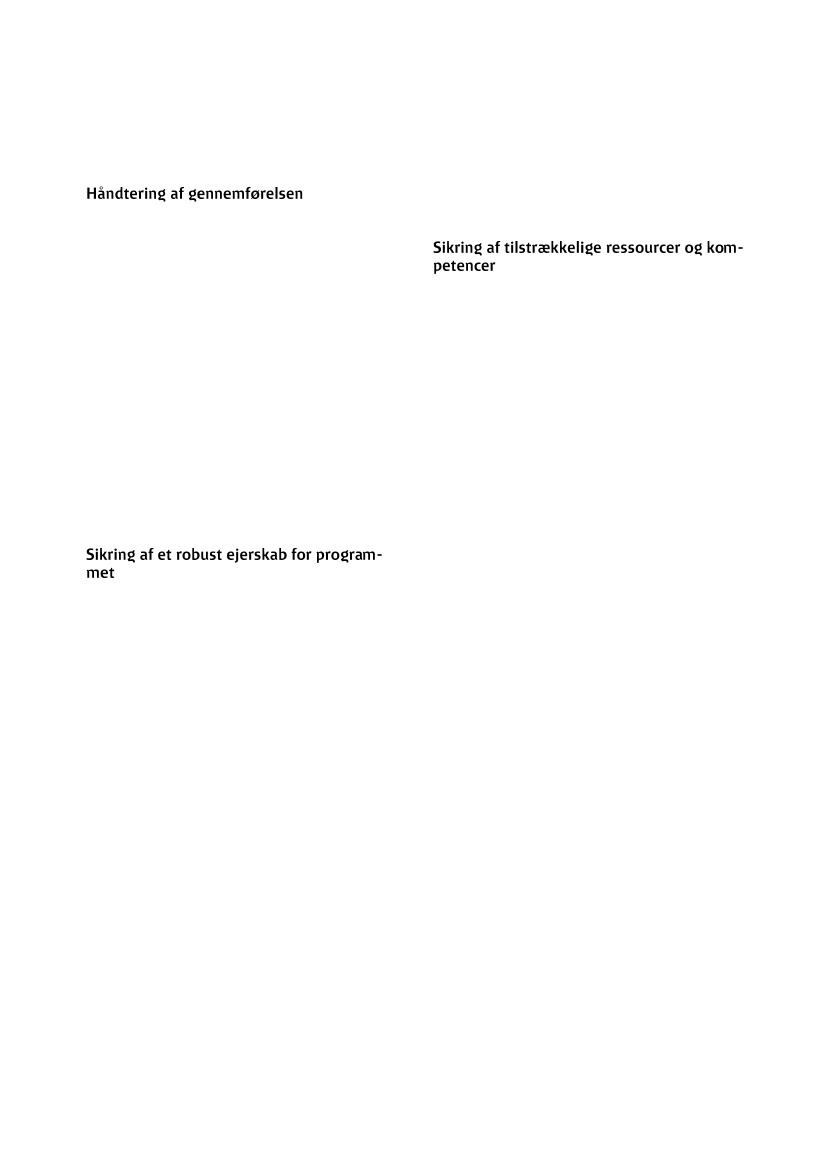 Håndtering af gennemførelsen

Sikring af et robust ejerskab for programmet

Sikring af tilstrækkelige ressourcer og kompetencer